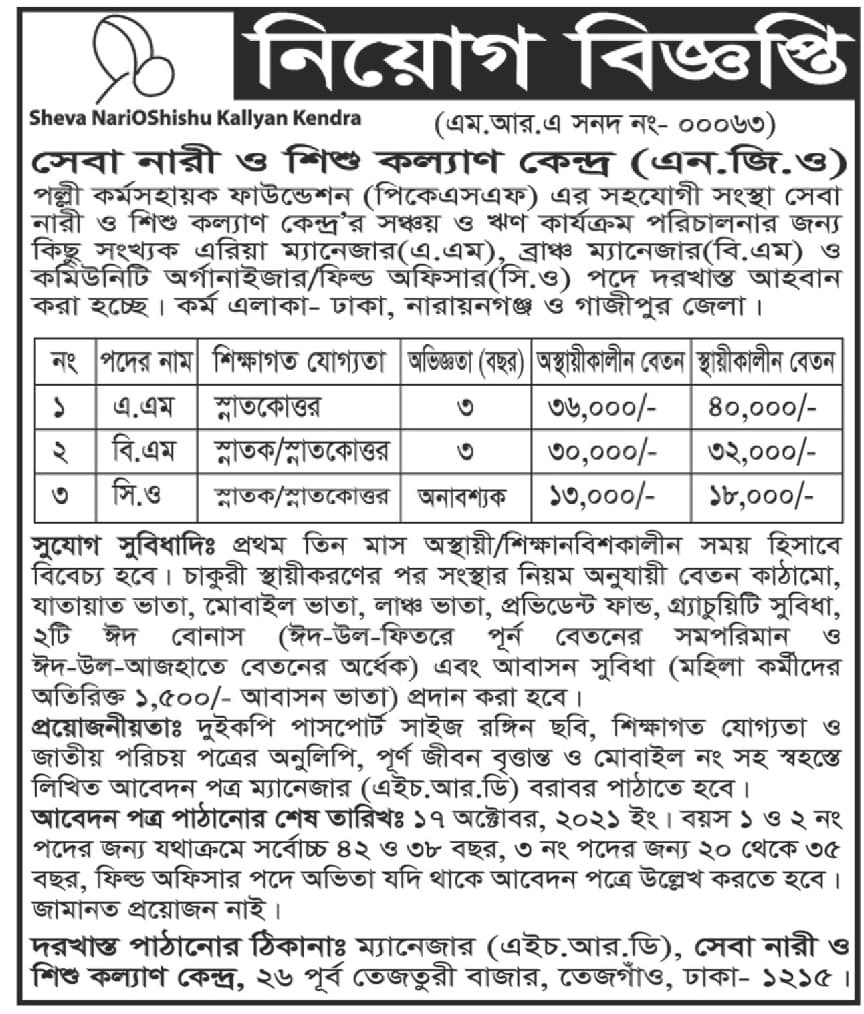 নিয়োগ বিজ্ঞপ্তি

Sheva NariOShishu Kallyan Kendra

(এম.আর.এ সনদ নং- ০০০৬৩)

সেবা নারী ও শিশু কল্যাণ কেন্দ্র (এন.জি.ও)

পল্লী কর্মসহায়ক ফাউন্ডেশন (পিকেএসএফ) এর সহযোগী সংস্থা সেবা নারী ও শিশু কল্যাণ কেন্দ্র'র সঞ্চয় ও ঋণ কার্যক্রম পরিচালনার জন্য কিছু সংখ্যক এরিয়া ম্যানেজার(এ.এম), ব্রাঞ্চ ম্যানেজার(বি.এম) ও কমিউনিটি অর্গানাইজার/ফিল্ড অফিসার(সি.ও) পদে দরখাস্ত আহবান করা হচ্ছে। কর্ম এলাকা- ঢাকা, নারায়নগঞ্জ ও গাজীপুর জেলা।

| নং | পদের নাম | শিক্ষাগত যোগ্যতা | অভিজ্ঞতা (বছর) | অস্থায়ীকালীন বেতন | স্থায়ীকালীন বেতন |
|---|---|---|---|---|---|
| ১ | এ.এম | স্নাতকোত্তর | ৩ | ৩৬,০০০/- | ৪০,০০০/- |
| ২ | বি.এম | স্নাতক/স্নাতকোত্তর | ৩ | ৩০,০০০/- | ৩২,০০০/- |
| ৩ | সি.ও | স্নাতক/স্নাতকোত্তর | অনাবশ্যক | ১৩,০০০/- | ১৮,০০০/- |

সুযোগ সুবিধাদিঃ প্রথম তিন মাস অস্থায়ী/শিক্ষানবিশকালীন সময় হিসাবে বিবেচ্য হবে। চাকুরী স্থায়ীকরণের পর সংস্থার নিয়ম অনুযায়ী বেতন কাঠামো, যাতায়াত ভাতা, মোবাইল ভাতা, লাঞ্চ ভাতা, প্রভিডেন্ট ফান্ড, গ্র্যাচুয়িটি সুবিধা, ২টি ঈদ বোনাস (ঈদ-উল-ফিতরে পূর্ন বেতনের সমপরিমান ও ঈদ-উল-আজহাতে বেতনের অর্ধেক) এবং আবাসন সুবিধা (মহিলা কর্মীদের অতিরিক্ত ১,৫০০/- আবাসন ভাতা) প্রদান করা হবে।

প্রয়োজনীয়তাঃ দুইকপি পাসপোর্ট সাইজ রঙ্গিন ছবি, শিক্ষাগত যোগ্যতা ও জাতীয় পরিচয় পত্রের অনুলিপি, পূর্ণ জীবন বৃত্তান্ত ও মোবাইল নং সহ স্বহস্তে লিখিত আবেদন পত্র ম্যানেজার (এইচ.আর.ডি) বরাবর পাঠাতে হবে।

আবেদন পত্র পাঠানোর শেষ তারিখঃ ১৭ অক্টোবর, ২০২১ ইং। বয়স ১ ও ২ নং পদের জন্য যথাক্রমে সর্বোচ্চ ৪২ ও ৩৮ বছর, ৩ নং পদের জন্য ২০ থেকে ৩৫ বছর, ফিল্ড অফিসার পদে অভিতা যদি থাকে আবেদন পত্রে উল্লেখ করতে হবে। জামানত প্রয়োজন নাই।

দরখাস্ত পাঠানোর ঠিকানাঃ ম্যানেজার (এইচ.আর.ডি), সেবা নারী ও শিশু কল্যাণ কেন্দ্র, ২৬ পূর্ব তেজতুরী বাজার, তেজগাঁও, ঢাকা- ১২১৫।